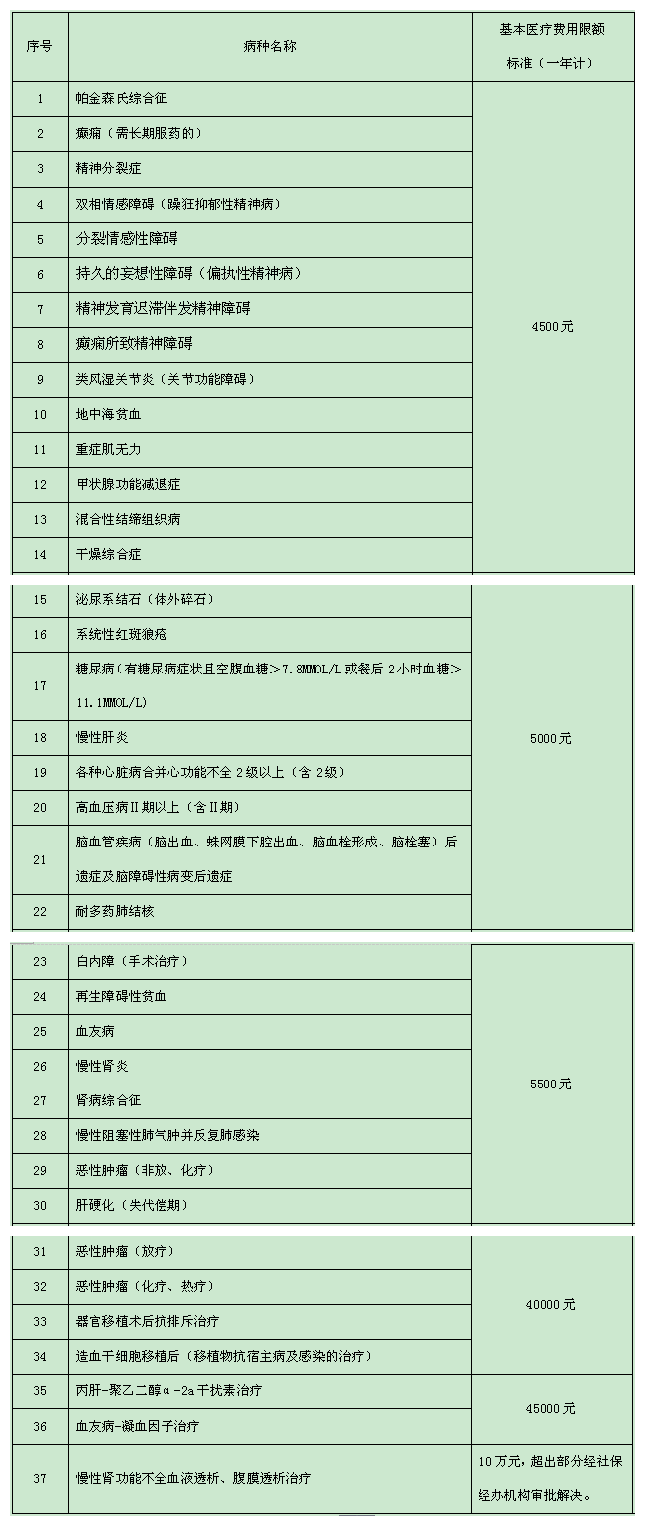 | 序号 | 病种名称 | 基本医疗费用限额标准（一年计） |
|---|---|---|
| 1 | 帕金森氏综合征 | 4500元 |
| 2 | 癫痫（需长期服药的） | |
| 3 | 精神分裂症 | |
| 4 | 双相情感障碍（躁狂抑郁性精神病） | |
| 5 | 分裂情感性障碍 | |
| 6 | 持久的妄想性障碍（偏执性精神病） | |
| 7 | 精神发育迟滞伴发精神障碍 | |
| 8 | 癫痫所致精神障碍 | |
| 9 | 类风湿关节炎（关节功能障碍） | |
| 10 | 地中海贫血 | |
| 11 | 重症肌无力 | |
| 12 | 甲状腺功能减退症 | |
| 13 | 混合性结缔组织病 | |
| 14 | 干燥综合症 | |
| 15 | 泌尿系结石（体外碎石） | 5000元 |
| 16 | 系统性红斑狼疮 | |
| 17 | 糖尿病（有糖尿病症状且空腹血糖>7.8MMOL/L或餐后2小时血糖>11.1MMOL/L） | |
| 18 | 慢性肝炎 | |
| 19 | 各种心脏病合并心功能不全2级以上（含2级） | |
| 20 | 高血压病Ⅱ期以上（含Ⅱ期） | |
| 21 | 脑血管疾病（脑出血、蛛网膜下腔出血、脑血栓形成、脑栓塞）后遗症及脑障碍性病变后遗症 | |
| 22 | 耐多药肺结核 | |
| 23 | 白内障（手术治疗） | 5500元 |
| 24 | 再生障碍性贫血 | |
| 25 | 血友病 | |
| 26 | 慢性肾炎 | |
| 27 | 肾病综合征 | |
| 28 | 慢性阻塞性肺气肿并反复肺感染 | |
| 29 | 恶性肿瘤（非放、化疗） | |
| 30 | 肝硬化（失代偿期） | |
| 31 | 恶性肿瘤（放疗） | 40000元 |
| 32 | 恶性肿瘤（化疗、热疗） | |
| 33 | 器官移植术后抗排斥治疗 | |
| 34 | 造血干细胞移植后（移植物抗宿主病及感染的治疗） | |
| 35 | 丙肝-聚乙二醇α-2a干扰素治疗 | 45000元 |
| 36 | 血友病-凝血因子治疗 | |
| 37 | 慢性肾功能不全血液透析、腹膜透析治疗 | 10万元，超出部分经社保经办机构审批解决。 |